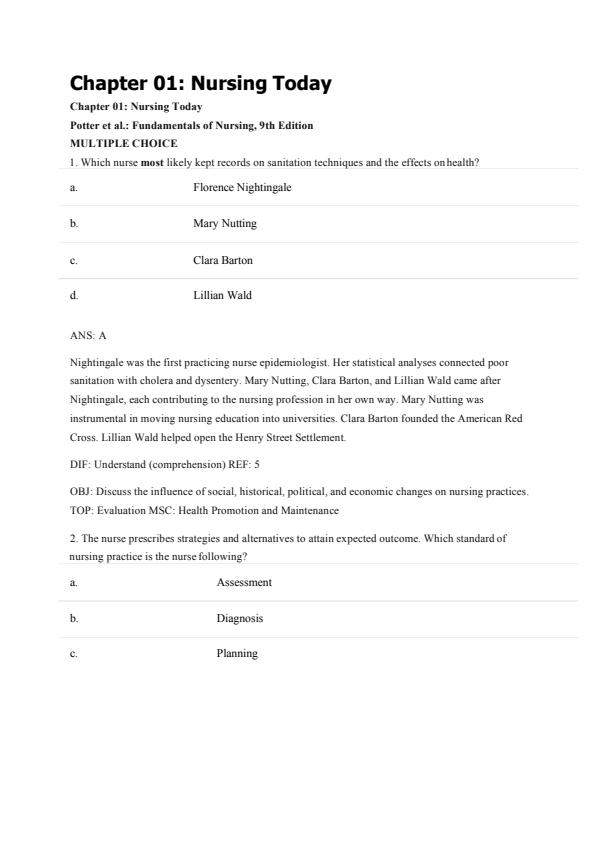 Chapter 01: Nursing Today

Chapter 01: Nursing Today

Potter et al.: Fundamentals of Nursing, 9th Edition

MULTIPLE CHOICE

1. Which nurse most likely kept records on sanitation techniques and the effects on health?

| a. | Florence Nightingale |
|---|---|
| b. | Mary Nutting |
| c. | Clara Barton |
| d. | Lillian Wald |

ANS: A

Nightingale was the first practicing nurse epidemiologist. Her statistical analyses connected poor sanitation with cholera and dysentery. Mary Nutting, Clara Barton, and Lillian Wald came after Nightingale, each contributing to the nursing profession in her own way. Mary Nutting was instrumental in moving nursing education into universities. Clara Barton founded the American Red Cross. Lillian Wald helped open the Henry Street Settlement.

DIF: Understand (comprehension) REF: 5

OBJ: Discuss the influence of social, historical, political, and economic changes on nursing practices. TOP: Evaluation MSC: Health Promotion and Maintenance

2. The nurse prescribes strategies and alternatives to attain expected outcome. Which standard of nursing practice is the nurse following?

| a. | Assessment |
|---|---|
| b. | Diagnosis |
| c. | Planning |